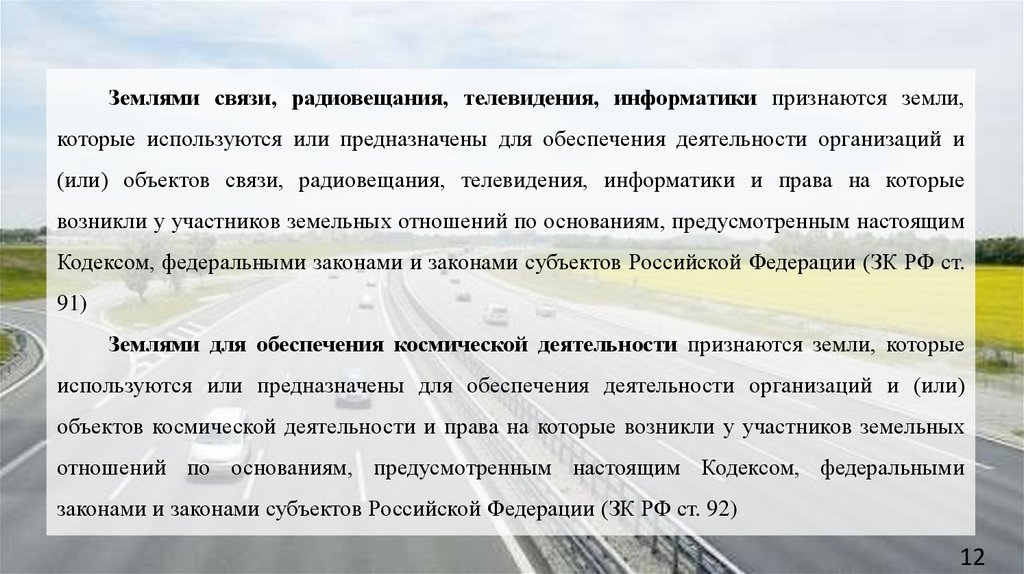 Землями связи, радиовещания, телевидения, информатики признаются земли, которые используются или предназначены для обеспечения деятельности организаций и (или) объектов связи, радиовещания, телевидения, информатики и права на которые возникли у участников земельных отношений по основаниям, предусмотренным настоящим Кодексом, федеральными законами и законами субъектов Российской Федерации (ЗК РФ ст. 91)

Землями для обеспечения космической деятельности признаются земли, которые используются или предназначены для обеспечения деятельности организаций и (или) объектов космической деятельности и права на которые возникли у участников земельных отношений по основаниям, предусмотренным настоящим Кодексом, федеральными законами и законами субъектов Российской Федерации (ЗК РФ ст. 92)

12